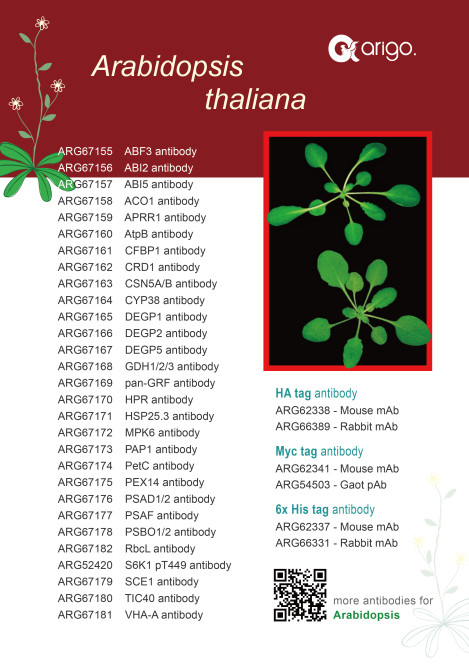 arigo.

Arabidopsis thaliana

| | |
|---|---|
| ARG67155 | ABF3 antibody |
| ARG67156 | ABI2 antibody |
| ARG67157 | ABI5 antibody |
| ARG67158 | ACO1 antibody |
| ARG67159 | APRR1 antibody |
| ARG67160 | AtpB antibody |
| ARG67161 | CFBP1 antibody |
| ARG67162 | CRD1 antibody |
| ARG67163 | CSN5A/B antibody |
| ARG67164 | CYP38 antibody |
| ARG67165 | DEGP1 antibody |
| ARG67166 | DEGP2 antibody |
| ARG67167 | DEGP5 antibody |
| ARG67168 | GDH1/2/3 antibody |
| ARG67169 | pan-GRF antibody |
| ARG67170 | HPR antibody |
| ARG67171 | HSP25.3 antibody |
| ARG67172 | MPK6 antibody |
| ARG67173 | PAP1 antibody |
| ARG67174 | PetC antibody |
| ARG67175 | PEX14 antibody |
| ARG67176 | PSAD1/2 antibody |
| ARG67177 | PSAF antibody |
| ARG67178 | PSBO1/2 antibody |
| ARG67182 | RbcL antibody |
| ARG52420 | S6K1 pT449 antibody |
| ARG67179 | SCE1 antibody |
| ARG67180 | TIC40 antibody |
| ARG67181 | VHA-A antibody |

HA tag antibody
ARG62338 - Mouse mAb
ARG66389 - Rabbit mAb

Myc tag antibody
ARG62341 - Mouse mAb
ARG54503 - Gaot pAb

6x His tag antibody
ARG62337 - Mouse mAb
ARG66331 - Rabbit mAb

more antibodies for Arabidopsis